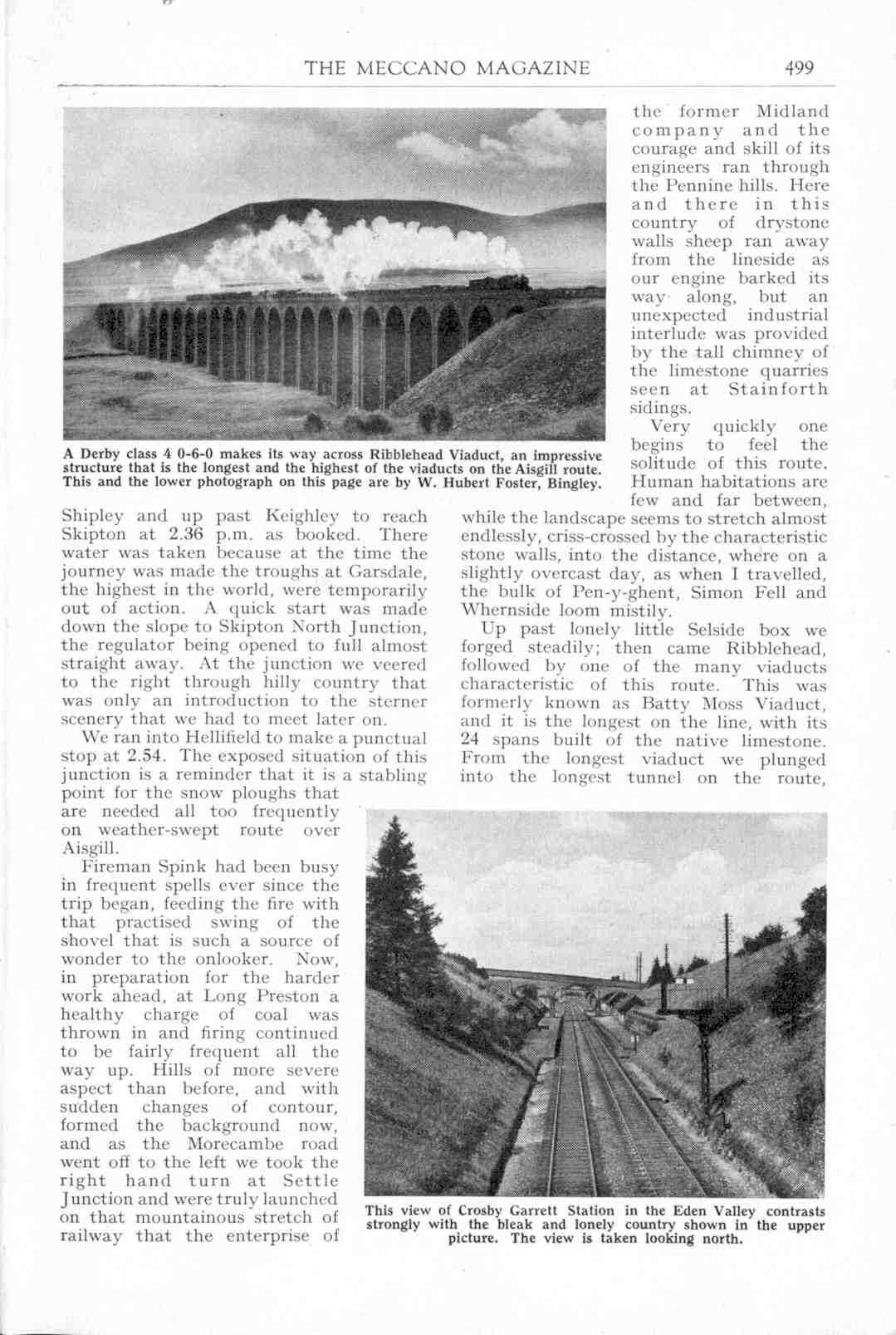 THE MECCANO MAGAZINE 499

A Derby class 4 0-6-0 makes its way across Ribblehead Viaduct, an impressive structure that is the longest and the highest of the viaducts on the Aisgill route. This and the lower photograph on this page are by W. Hubert Foster, Bingley.

Shipley and up past Keighley to reach Skipton at 2.36 p.m. as booked. There water was taken because at the time the journey was made the troughs at Garsdale, the highest in the world, were temporarily out of action. A quick start was made down the slope to Skipton North Junction, the regulator being opened to full almost straight away. At the junction we veered to the right through hilly country that was only an introduction to the sterner scenery that we had to meet later on.

We ran into Hellifield to make a punctual stop at 2.54. The exposed situation of this junction is a reminder that it is a stabling point for the snow ploughs that are needed all too frequently on weather-swept route over Aisgill.

Fireman Spink had been busy in frequent spells ever since the trip began, feeding the fire with that practised swing of the shovel that is such a source of wonder to the onlooker. Now, in preparation for the harder work ahead, at Long Preston a healthy charge of coal was thrown in and firing continued to be fairly frequent all the way up. Hills of more severe aspect than before, and with sudden changes of contour, formed the background now, and as the Morecambe road went off to the left we took the right hand turn at Settle Junction and were truly launched on that mountainous stretch of railway that the enterprise of the former Midland company and the courage and skill of its engineers ran through the Pennine hills. Here and there in this country of drystone walls sheep ran away from the lineside as our engine barked its way along, but an unexpected industrial interlude was provided by the tall chimney of the limestone quarries seen at Stainforth sidings.

Very quickly one begins to feel the solitude of this route. Human habitations are few and far between, while the landscape seems to stretch almost endlessly, criss-crossed by the characteristic stone walls, into the distance, where on a slightly overcast day, as when I travelled, the bulk of Pen-y-ghent, Simon Fell and Whernside loom mistily.

Up past lonely little Selside box we forged steadily; then came Ribblehead, followed by one of the many viaducts characteristic of this route. This was formerly known as Batty Moss Viaduct, and it is the longest on the line, with its 24 spans built of the native limestone. From the longest viaduct we plunged into the longest tunnel on the route,

This view of Crosby Garrett Station in the Eden Valley contrasts strongly with the bleak and lonely country shown in the upper picture. The view is taken looking north.